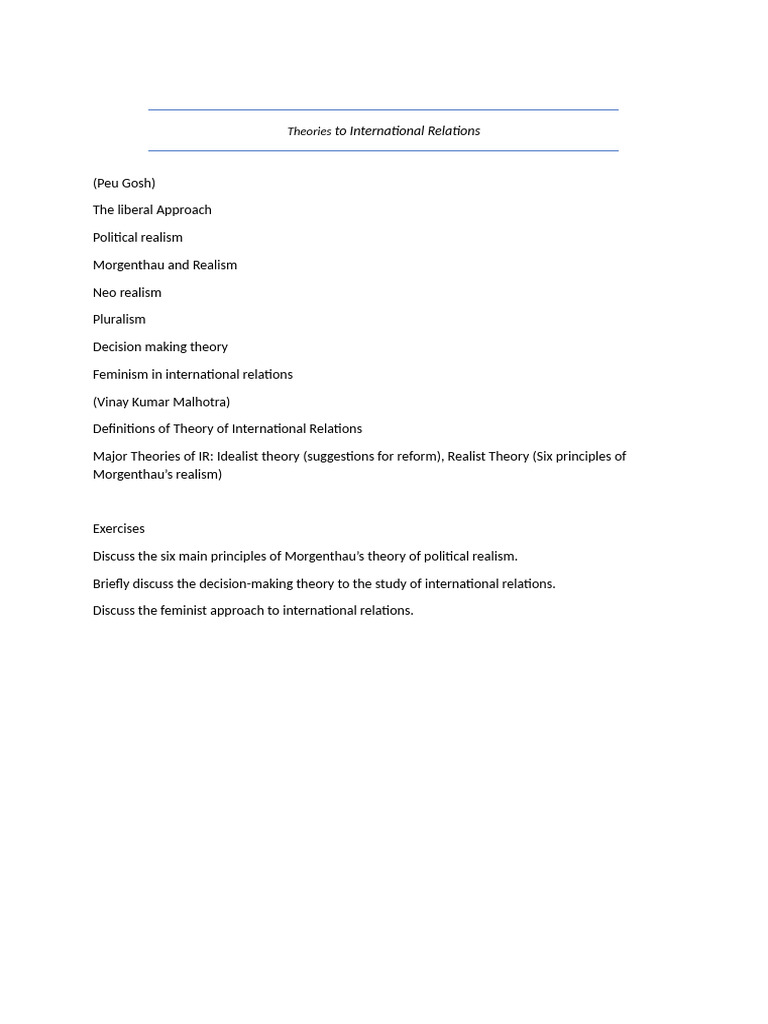 Theories to International Relations

(Peu Gosh)

The liberal Approach

Political realism

Morgenthau and Realism

Neo realism

Pluralism

Decision making theory

Feminism in international relations

(Vinay Kumar Malhotra)

Definitions of Theory of International Relations

Major Theories of IR: Idealist theory (suggestions for reform), Realist Theory (Six principles of Morgenthau's realism)

Exercises

Discuss the six main principles of Morgenthau's theory of political realism.

Briefly discuss the decision-making theory to the study of international relations.

Discuss the feminist approach to international relations.